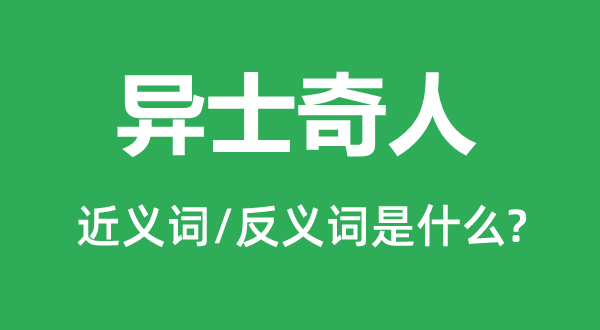 异士奇人

近义词/反义词是什么?